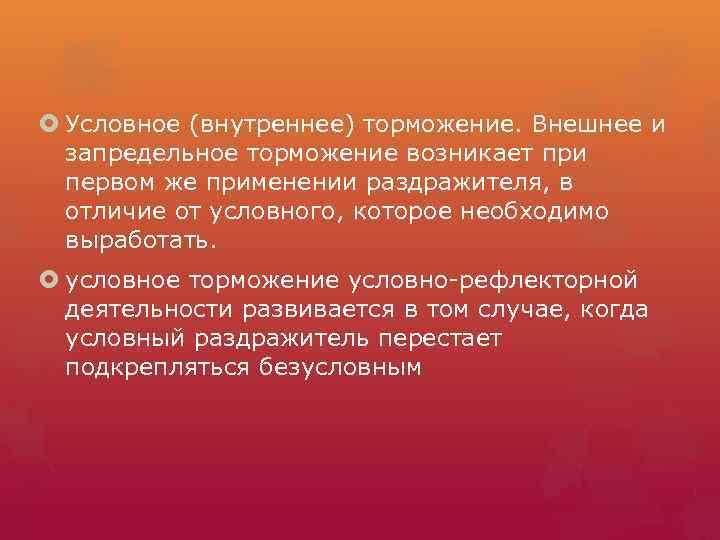 Условное (внутреннее) торможение. Внешнее и запредельное торможение возникает при первом же применении раздражителя, в отличие от условного, которое необходимо выработать.

условное торможение условно-рефлекторной деятельности развивается в том случае, когда условный раздражитель перестает подкрепляться безусловным